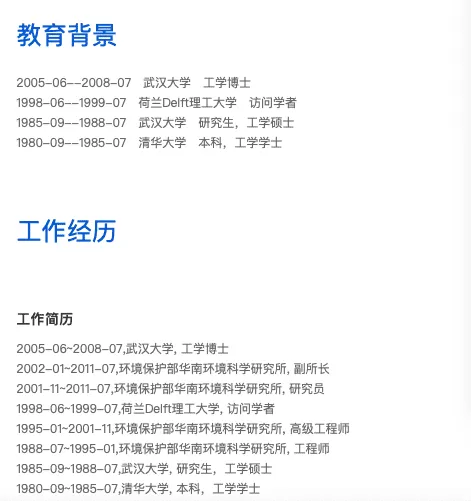 教育背景

2005-06--2008-07 武汉大学 工学博士
1998-06--1999-07 荷兰Delft理工大学 访问学者
1985-09--1988-07 武汉大学 研究生，工学硕士
1980-09--1985-07 清华大学 本科，工学学士

工作经历

工作简历

2005-06~2008-07,武汉大学, 工学博士
2002-01~2011-07,环境保护部华南环境科学研究所, 副所长
2001-11~2011-07,环境保护部华南环境科学研究所, 研究员
1998-06~1999-07,荷兰Delft理工大学, 访问学者
1995-01~2001-11,环境保护部华南环境科学研究所, 高级工程师
1988-07~1995-01,环境保护部华南环境科学研究所, 工程师
1985-09~1988-07,武汉大学, 研究生，工学硕士
1980-09~1985-07,清华大学, 本科，工学学士